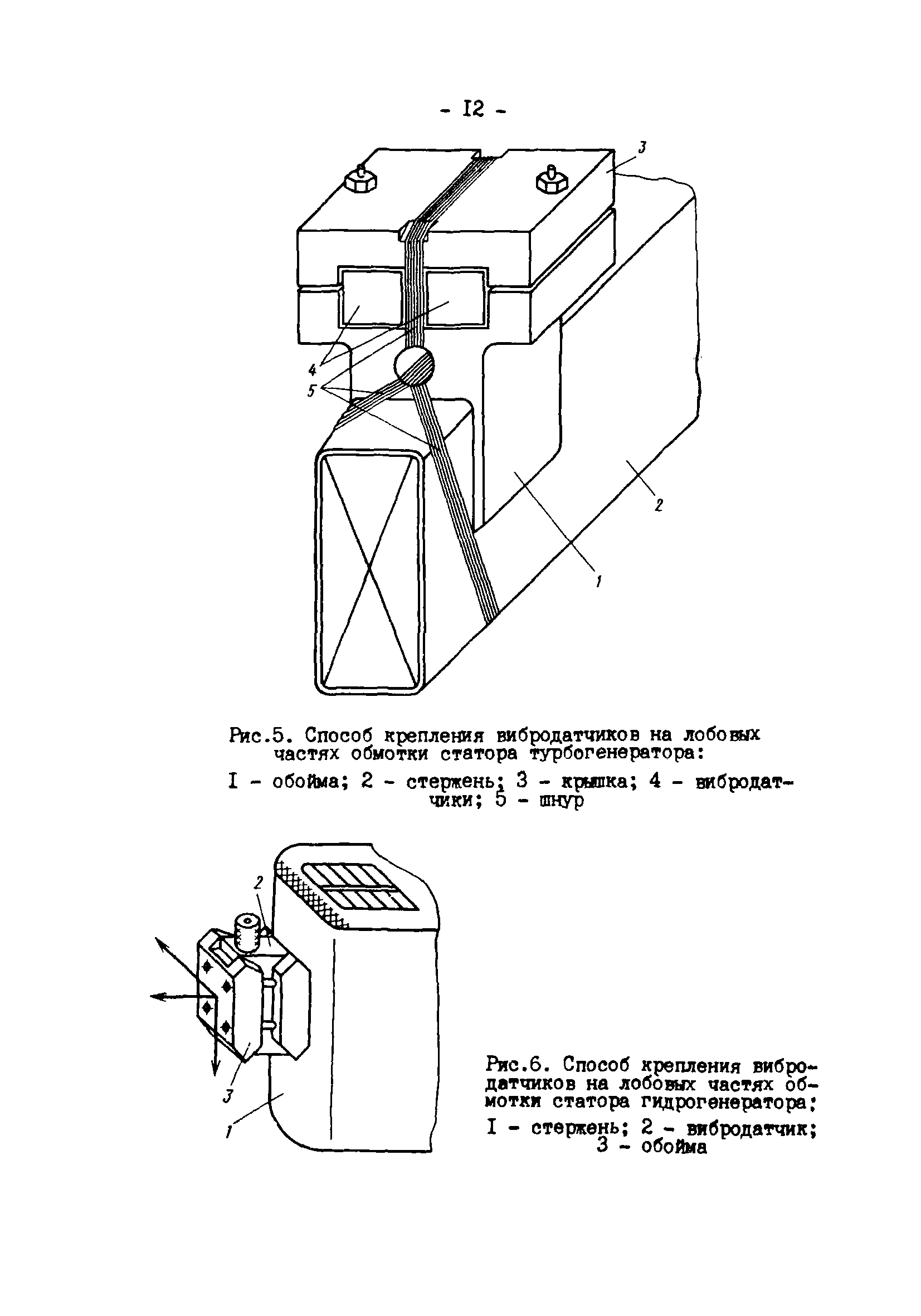 - I2 -

3

4

5

2

1

Рис.5. Способ крепления вибродатчиков на лобовых частях обмотки статора турбогенератора:

I - обойма; 2 - стержень; 3 - крышка; 4 - вибродатчики; 5 - шнур

2

3

1

Рис.6. Способ крепления вибродатчиков на лобовых частях обмотки статора гидрогенератора;

I - стержень; 2 - вибродатчик; 3 - обойма